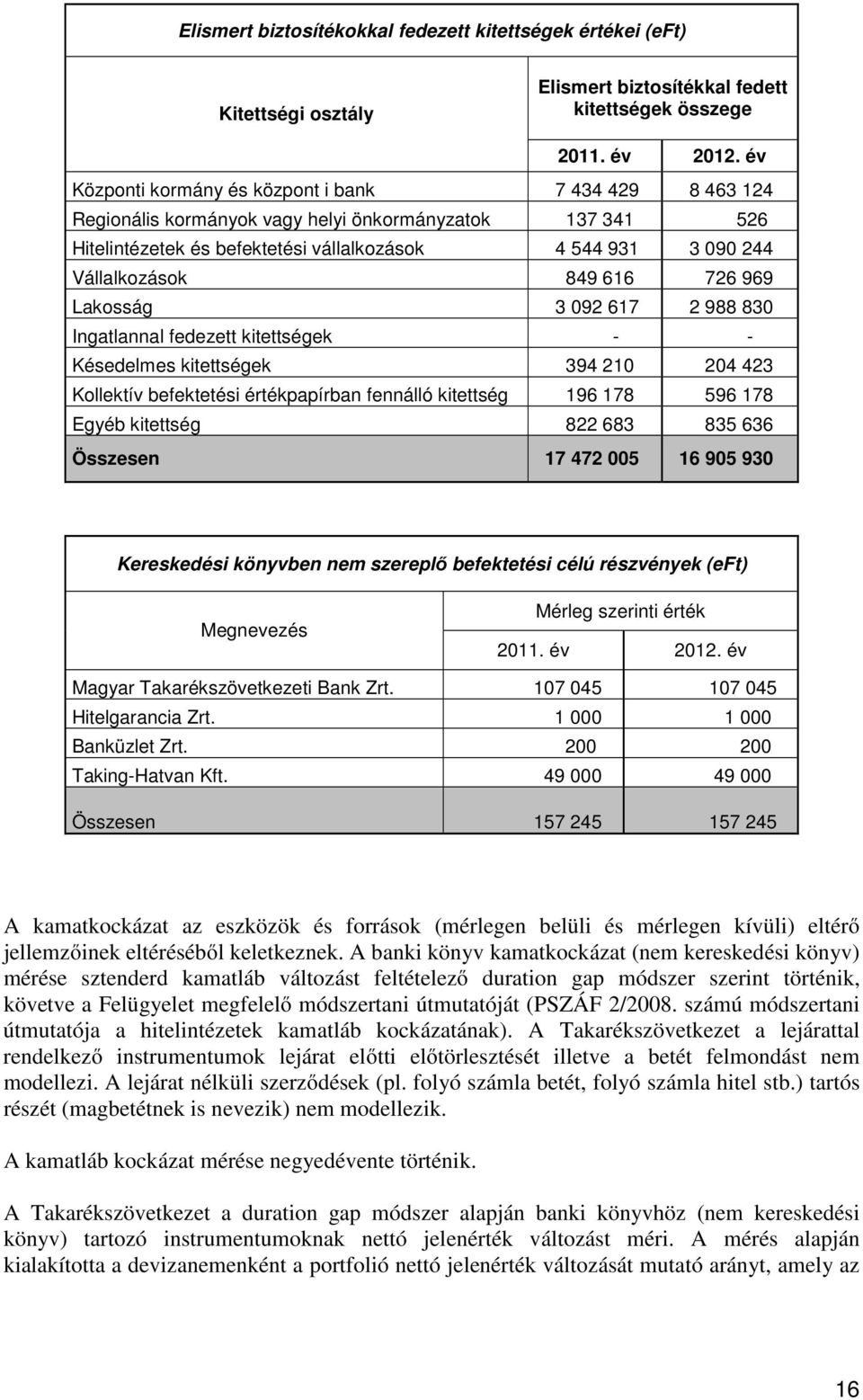 Elismert biztosítékokkal fedezett kitettségek értékei (eFt)

| Kitettségi osztály | Elismert biztosítékkal fedett kitettségek összege | |
|---|---|---|
| | 2011. év | 2012. év |
| Központi kormány és központ i bank | 7 434 429 | 8 463 124 |
| Regionális kormányok vagy helyi önkormányzatok | 137 341 | 526 |
| Hitelintézetek és befektetési vállalkozások | 4 544 931 | 3 090 244 |
| Vállalkozások | 849 616 | 726 969 |
| Lakosság | 3 092 617 | 2 988 830 |
| Ingatlannal fedezett kitettségek | - | - |
| Késedelmes kitettségek | 394 210 | 204 423 |
| Kollektív befektetési értékpapírban fennálló kitettség | 196 178 | 596 178 |
| Egyéb kitettség | 822 683 | 835 636 |
| Összesen | 17 472 005 | 16 905 930 |

Kereskedési könyvben nem szereplő befektetési célú részvények (eFt)

| Megnevezés | Mérleg szerinti érték | |
|---|---|---|
| | 2011. év | 2012. év |
| Magyar Takarékszövetkezeti Bank Zrt. | 107 045 | 107 045 |
| Hitelgarancia Zrt. | 1 000 | 1 000 |
| Banküzlet Zrt. | 200 | 200 |
| Taking-Hatvan Kft. | 49 000 | 49 000 |
| Összesen | 157 245 | 157 245 |

A kamatkockázat az eszközök és források (mérlegen belüli és mérlegen kívüli) eltérő jellemzőinek eltéréséből keletkeznek. A banki könyv kamatkockázat (nem kereskedési könyv) mérése sztenderd kamatláb változást feltételező duration gap módszer szerint történik, követve a Felügyelet megfelelő módszertani útmutatóját (PSZÁF 2/2008. számú módszertani útmutatója a hitelintézetek kamatláb kockázatának). A Takarékszövetkezet a lejárattal rendelkező instrumentumok lejárat előtti előtörlesztését illetve a betét felmondást nem modellezi. A lejárat nélküli szerződések (pl. folyó számla betét, folyó számla hitel stb.) tartós részét (magbetétnek is nevezik) nem modellezik.

A kamatláb kockázat mérése negyedévente történik.

A Takarékszövetkezet a duration gap módszer alapján banki könyvhöz (nem kereskedési könyv) tartozó instrumentumoknak nettó jelenérték változást méri. A mérés alapján kialakította a devizanemenként a portfolió nettó jelenérték változását mutató arányt, amely az

16